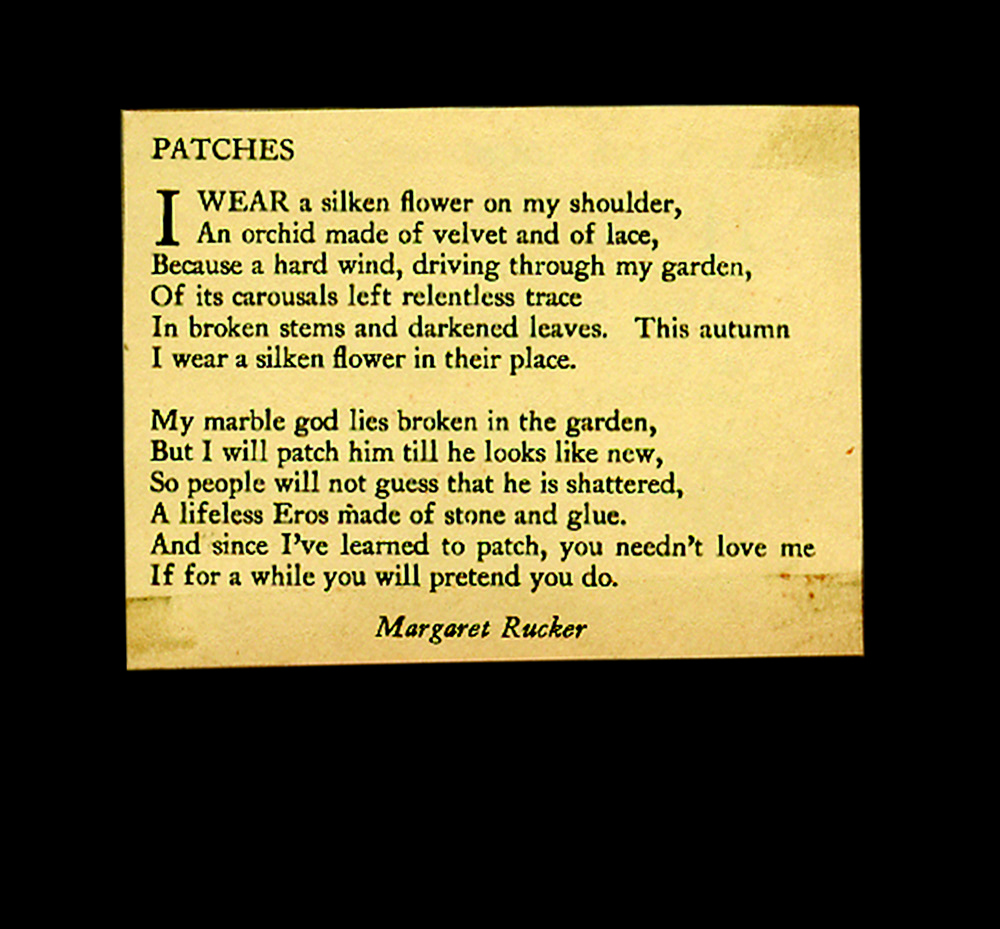 PATCHES

I WEAR a silken flower on my shoulder,
An orchid made of velvet and of lace,
Because a hard wind, driving through my garden,
Of its carousals left relentless trace
In broken stems and darkened leaves. This autumn
I wear a silken flower in their place.

My marble god lies broken in the garden,
But I will patch him till he looks like new,
So people will not guess that he is shattered,
A lifeless Eros made of stone and glue.
And since I've learned to patch, you needn't love me
If for a while you will pretend you do.

Margaret Rucker